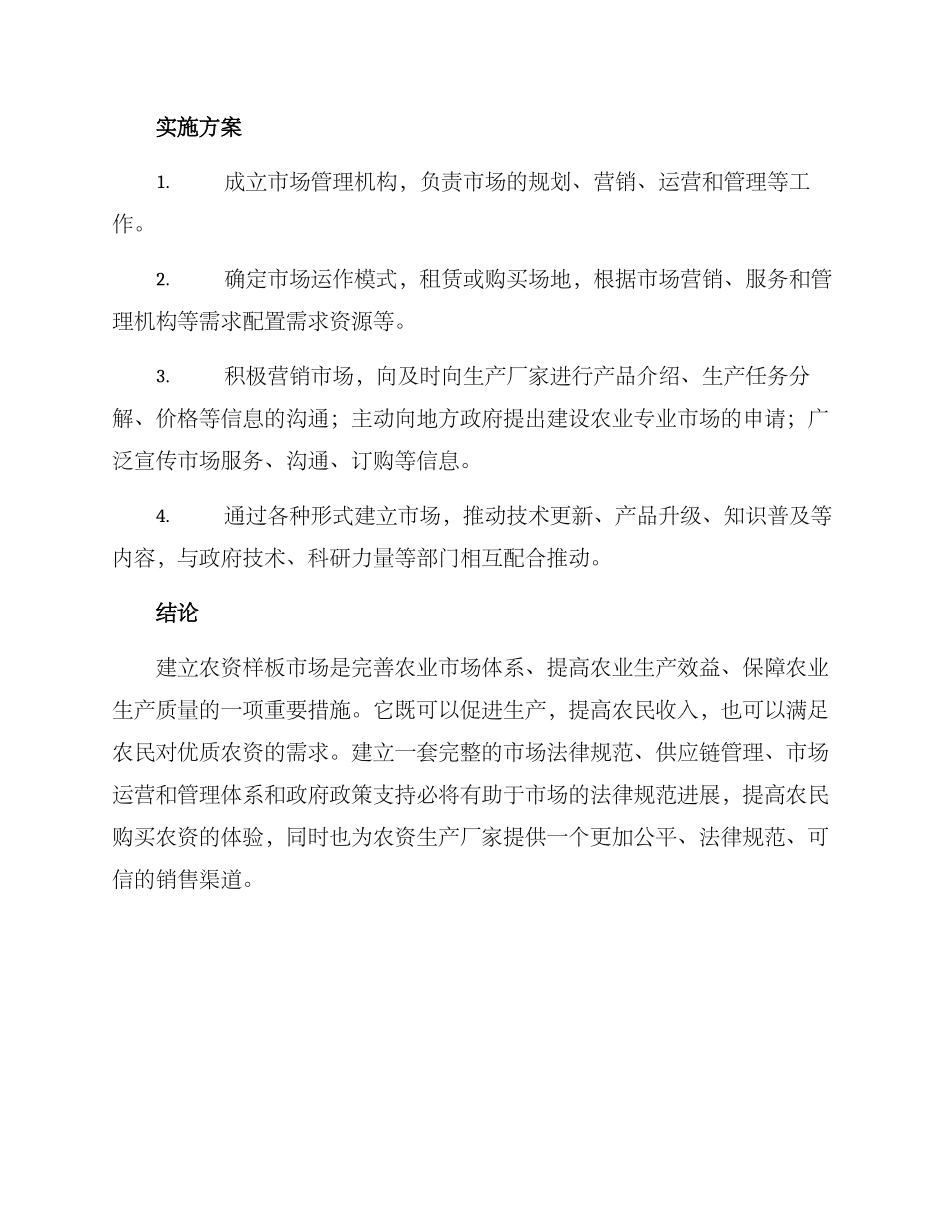 实施方案

1. 成立市场管理机构，负责市场的规划、营销、运营和管理等工作。

2. 确定市场运作模式，租赁或购买场地，根据市场营销、服务和管理机构等需求配置需求资源等。

3. 积极营销市场，向及时向生产厂家进行产品介绍、生产任务分解、价格等信息的沟通；主动向地方政府提出建设农业专业市场的申请；广泛宣传市场服务、沟通、订购等信息。

4. 通过各种形式建立市场，推动技术更新、产品升级、知识普及等内容，与政府技术、科研力量等部门相互配合推动。

结论

建立农资样板市场是完善农业市场体系、提高农业生产效益、保障农业生产质量的一项重要措施。它既可以促进生产，提高农民收入，也可以满足农民对优质农资的需求。建立一套完整的市场法律规范、供应链管理、市场运营和管理体系和政府政策支持必将有助于市场的法律规范进展，提高农民购买农资的体验，同时也为农资生产厂家提供一个更加公平、法律规范、可信的销售渠道。